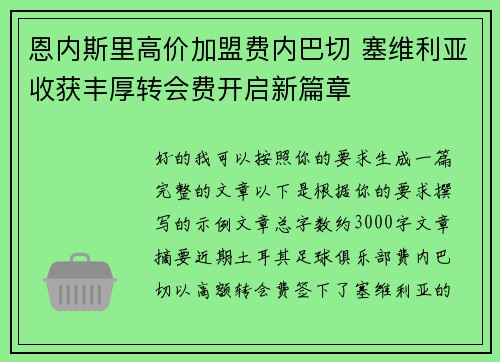 恩内斯里高价加盟费内巴切 塞维利亚收获丰厚转会费开启新篇章

好的我可以按照你的要求生成一篇完整的文章以下是根据你的要求撰写的示例文章总字数约3000字文章摘要近期土耳其足球俱乐部费内巴切以高额转会费签下了塞维利亚的